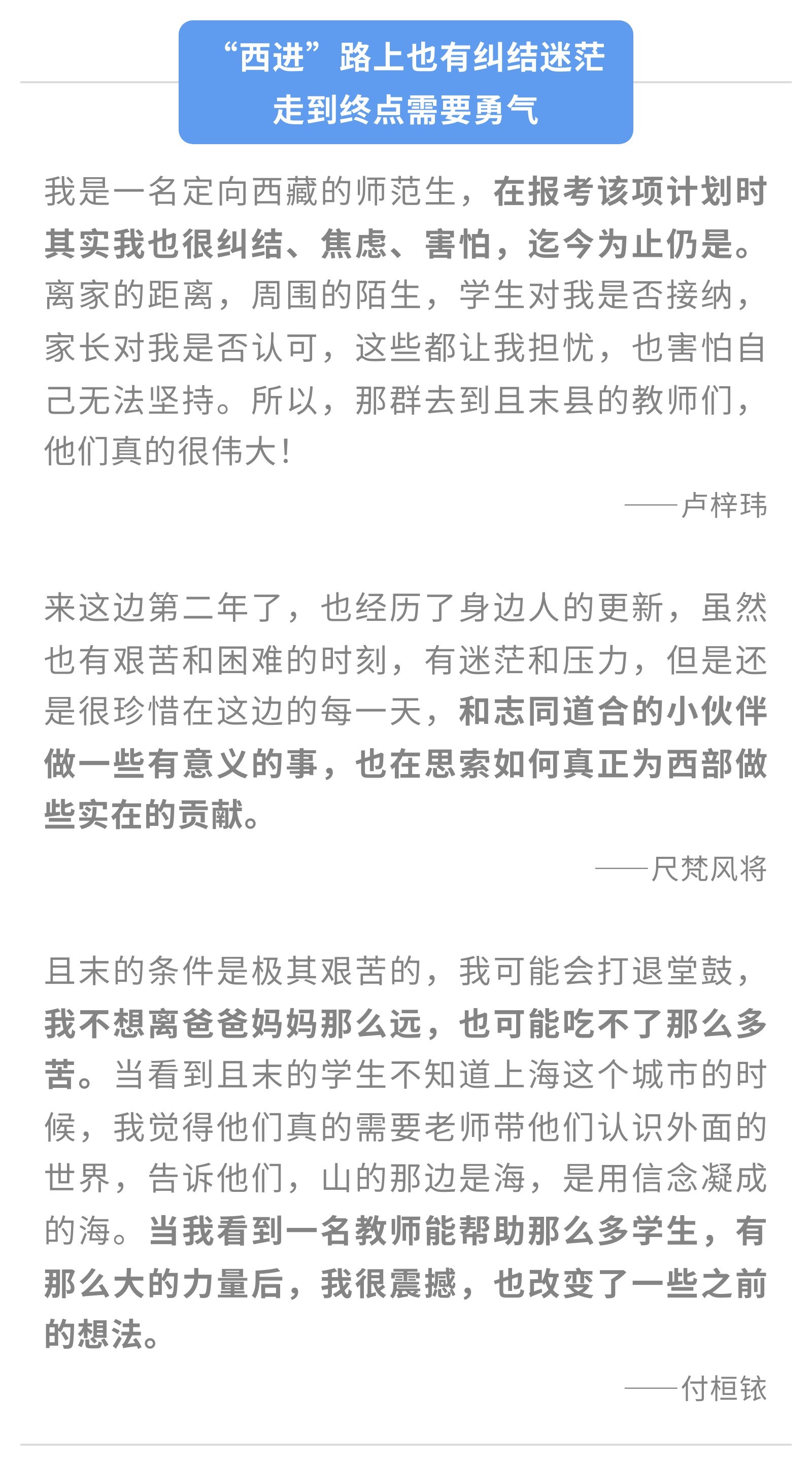 “西进”路上也有纠结迷茫
走到终点需要勇气

我是一名定向西藏的师范生，在报考该项计划时其实我也很纠结、焦虑、害怕，迄今为止仍是。离家的距离，周围的陌生，学生对我是否接纳，家长对我是否认可，这些都让我担忧，也害怕自己无法坚持。所以，那群去到且末县的教师们，他们真的很伟大！

——卢梓玮

来这边第二年了，也经历了身边人的更新，虽然也有艰苦和困难的时刻，有迷茫和压力，但是还是很珍惜在这边的每一天，和志同道合的小伙伴做一些有意义的事，也在思索如何真正为西部做些实在的贡献。

——尺梵风将

且末的条件是极其艰苦的，我可能会打退堂鼓，我不想离爸爸妈妈那么远，也可能吃不了那么多苦。当看到且末的学生不知道上海这个城市的时候，我觉得他们真的需要老师带他们认识外面的世界，告诉他们，山的那边是海，是用信念凝成的海。当我看到一名教师能帮助那么多学生，有那么大的力量后，我很震撼，也改变了一些之前的想法。

——付桓铱